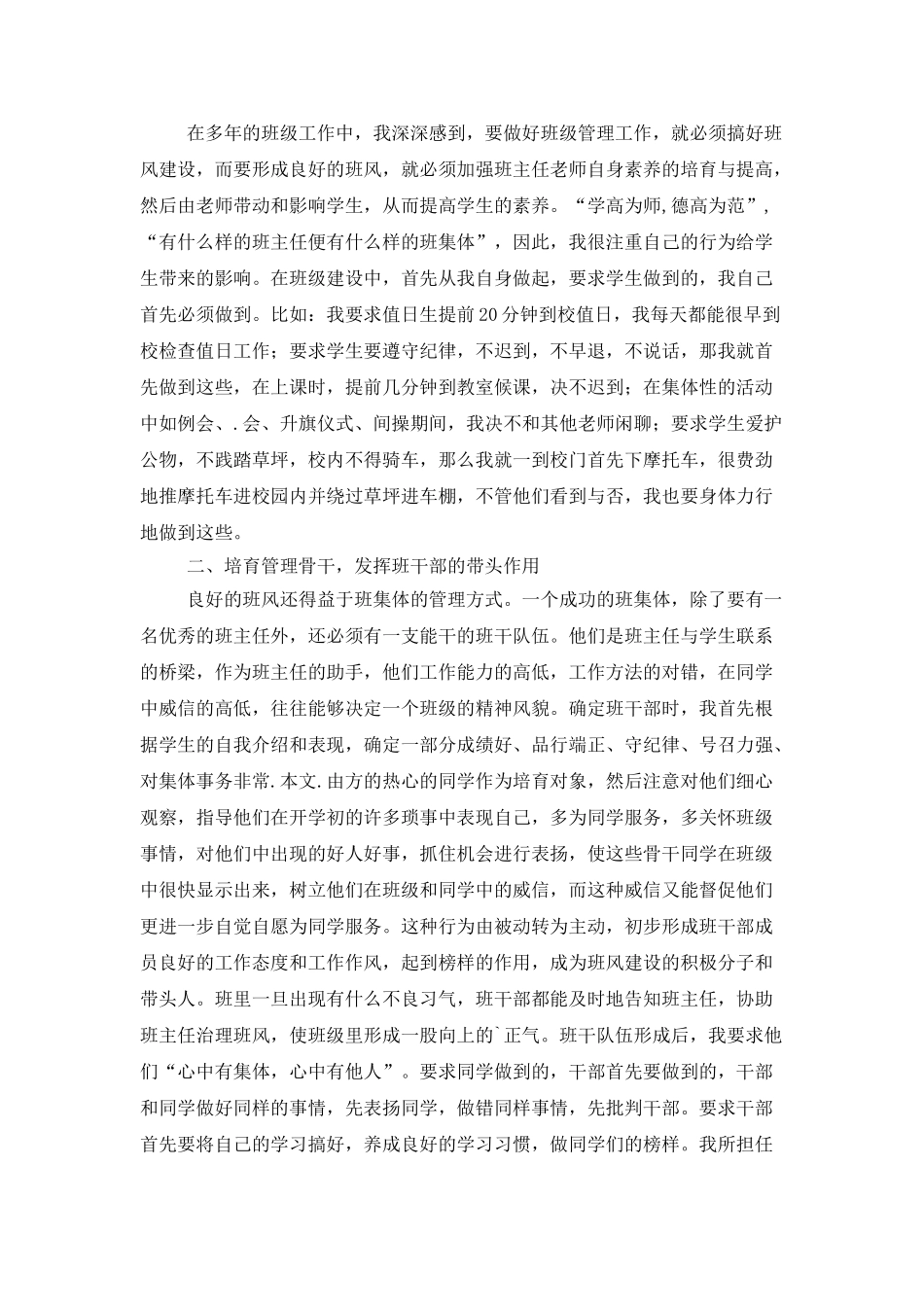 在多年的班级工作中，我深深感到，要做好班级管理工作，就必须搞好班风建设，而要形成良好的班风，就必须加强班主任老师自身素养的培育与提高，然后由老师带动和影响学生，从而提高学生的素养。“学高为师,德高为范”，“有什么样的班主任便有什么样的班集体”，因此，我很注重自己的行为给学生带来的影响。在班级建设中，首先从我自身做起，要求学生做到的，我自己首先必须做到。比如：我要求值日生提前20分钟到校值日，我每天都能很早到校检查值日工作；要求学生要遵守纪律，不迟到，不早退，不说话，那我就首先做到这些，在上课时，提前几分钟到教室候课，决不迟到；在集体性的活动中如例会、.会、升旗仪式、间操期间，我决不和其他老师闲聊；要求学生爱护公物，不践踏草坪，校内不得骑车，那么我就一到校门首先下摩托车，很费劲地推摩托车进校园内并绕过草坪进车棚，不管他们看到与否，我也要身体力行地做到这些。

二、培育管理骨干，发挥班干部的带头作用

良好的班风还得益于班集体的管理方式。一个成功的班集体，除了要有一名优秀的班主任外，还必须有一支能干的班干队伍。他们是班主任与学生联系的桥梁，作为班主任的助手，他们工作能力的高低，工作方法的对错，在同学中威信的高低，往往能够决定一个班级的精神风貌。确定班干部时，我首先根据学生的自我介绍和表现，确定一部分成绩好、品行端正、守纪律、号召力强、对集体事务非常.本文.由方的热心的同学作为培育对象，然后注意对他们细心观察，指导他们在开学初的许多琐事中表现自己，多为同学服务，多关怀班级事情，对他们中出现的好人好事，抓住机会进行表扬，使这些骨干同学在班级中很快显示出来，树立他们在班级和同学中的威信，而这种威信又能督促他们更进一步自觉自愿为同学服务。这种行为由被动转为主动，初步形成班干部成员良好的工作态度和工作作风，起到榜样的作用，成为班风建设的积极分子和带头人。班里一旦出现有什么不良习气，班干部都能及时地告知班主任，协助班主任治理班风，使班级里形成一股向上的`正气。班干队伍形成后，我要求他们“心中有集体，心中有他人”。要求同学做到的，干部首先要做到的，干部和同学做好同样的事情，先表扬同学，做错同样事情，先批判干部。要求干部首先要将自己的学习搞好，养成良好的学习习惯，做同学们的榜样。我所担任